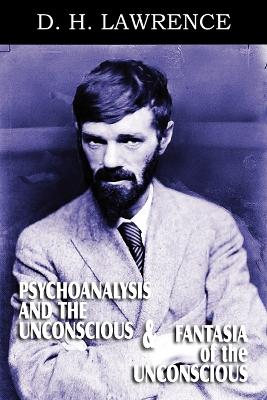 D. H. LAWRENCE

PSYCHOANALYSIS AND THE UNCONSCIOUS

&

FANTASIA of the UNCONSCIOUS